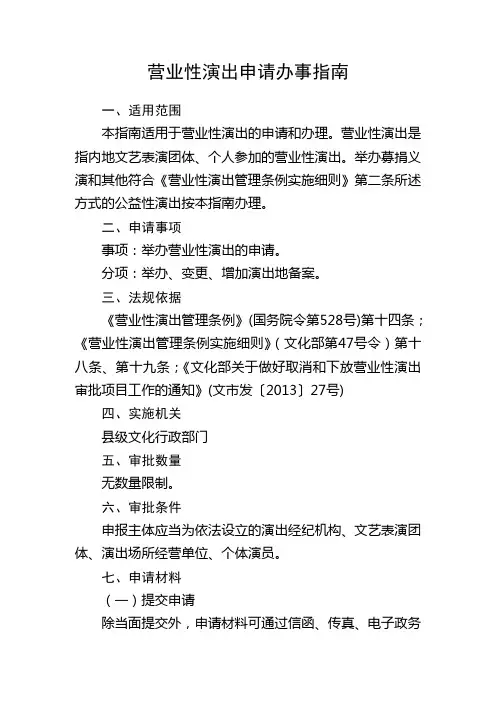 营业性演出申请办事指南

一、适用范围

本指南适用于营业性演出的申请和办理。营业性演出是指内地文艺表演团体、个人参加的营业性演出。举办募捐义演和其他符合《营业性演出管理条例实施细则》第二条所述方式的公益性演出按本指南办理。

二、申请事项

事项：举办营业性演出的申请。

分项：举办、变更、增加演出地备案。

三、法规依据

《营业性演出管理条例》(国务院令第528号)第十四条；《营业性演出管理条例实施细则》（文化部第47号令）第十八条、第十九条；《文化部关于做好取消和下放营业性演出审批项目工作的通知》(文市发〔2013〕27号)

四、实施机关

县级文化行政部门

五、审批数量

无数量限制。

六、审批条件

申报主体应当为依法设立的演出经纪机构、文艺表演团体、演出场所经营单位、个体演员。

七、申请材料

（一）提交申请

除当面提交外，申请材料可通过信函、传真、电子政务